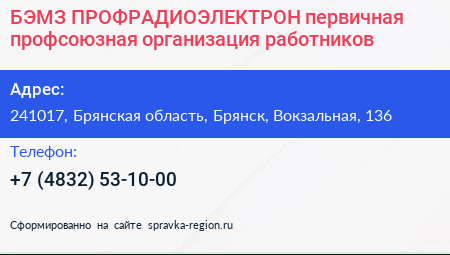 БЭМЗ ПРОФРАДИОЭЛЕКТРОН первичная профсоюзная организация работников

Адрес:

241017, Брянская область, Брянск, Вокзальная, 136

Телефон:

+7 (4832) 53-10-00

Сформированно на сайте spravka-region.ru